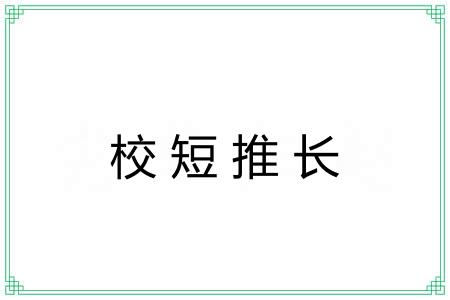 校短推长